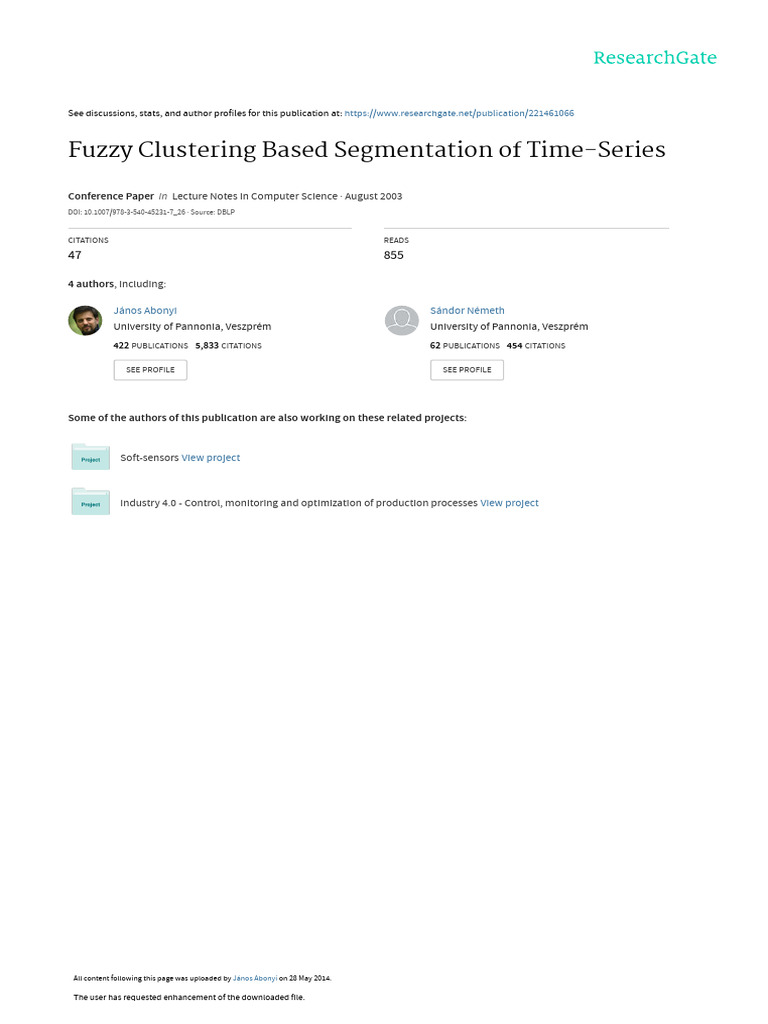 ResearchGate

See discussions, stats, and author profiles for this publication at: https://www.researchgate.net/publication/221461066

Fuzzy Clustering Based Segmentation of Time-Series

Conference Paper in Lecture Notes in Computer Science · August 2003
DOI: 10.1007/978-3-540-45231-7_26 · Source: DBLP

CITATIONS
47

READS
855

4 authors, including:

János Abonyi
University of Pannonia, Veszprém
422 PUBLICATIONS 5,833 CITATIONS
SEE PROFILE

Sándor Németh
University of Pannonia, Veszprém
62 PUBLICATIONS 454 CITATIONS
SEE PROFILE

Some of the authors of this publication are also working on these related projects:

Project
Soft-sensors View project

Project
Industry 4.0 - Control, monitoring and optimization of production processes View project

All content following this page was uploaded by János Abonyi on 28 May 2014.

The user has requested enhancement of the downloaded file.